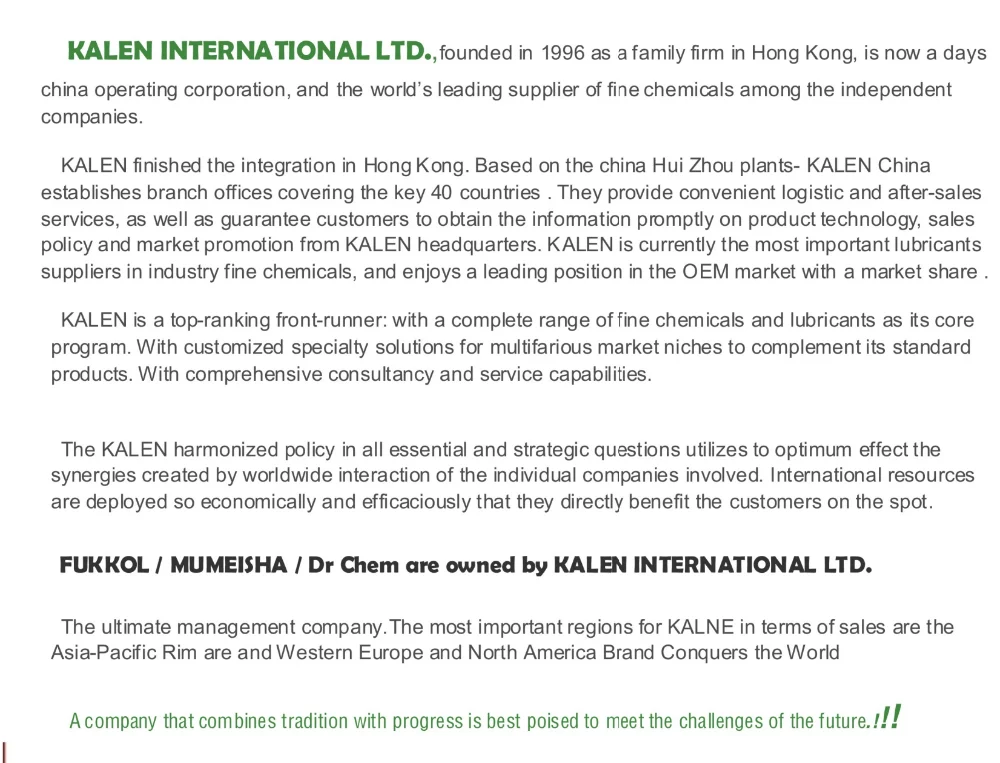 KALEN INTERNATIONAL LTD., founded in 1996 as a family firm in Hong Kong, is now a days china operating corporation, and the world's leading supplier of fine chemicals among the independent companies.

KALEN finished the integration in Hong Kong. Based on the china Hui Zhou plants- KALEN China establishes branch offices covering the key 40 countries . They provide convenient logistic and after-sales services, as well as guarantee customers to obtain the information promptly on product technology, sales policy and market promotion from KALEN headquarters. KALEN is currently the most important lubricants suppliers in industry fine chemicals, and enjoys a leading position in the OEM market with a market share .

KALEN is a top-ranking front-runner: with a complete range of fine chemicals and lubricants as its core program. With customized specialty solutions for multifarious market niches to complement its standard products. With comprehensive consultancy and service capabilities.

The KALEN harmonized policy in all essential and strategic questions utilizes to optimum effect the synergies created by worldwide interaction of the individual companies involved. International resources are deployed so economically and efficaciously that they directly benefit the customers on the spot.

FUKKOL / MUMEISHA / Dr Chem are owned by KALEN INTERNATIONAL LTD.

The ultimate management company.The most important regions for KALNE in terms of sales are the Asia-Pacific Rim are and Western Europe and North America Brand Conquers the World

A company that combines tradition with progress is best poised to meet the challenges of the future.!!!